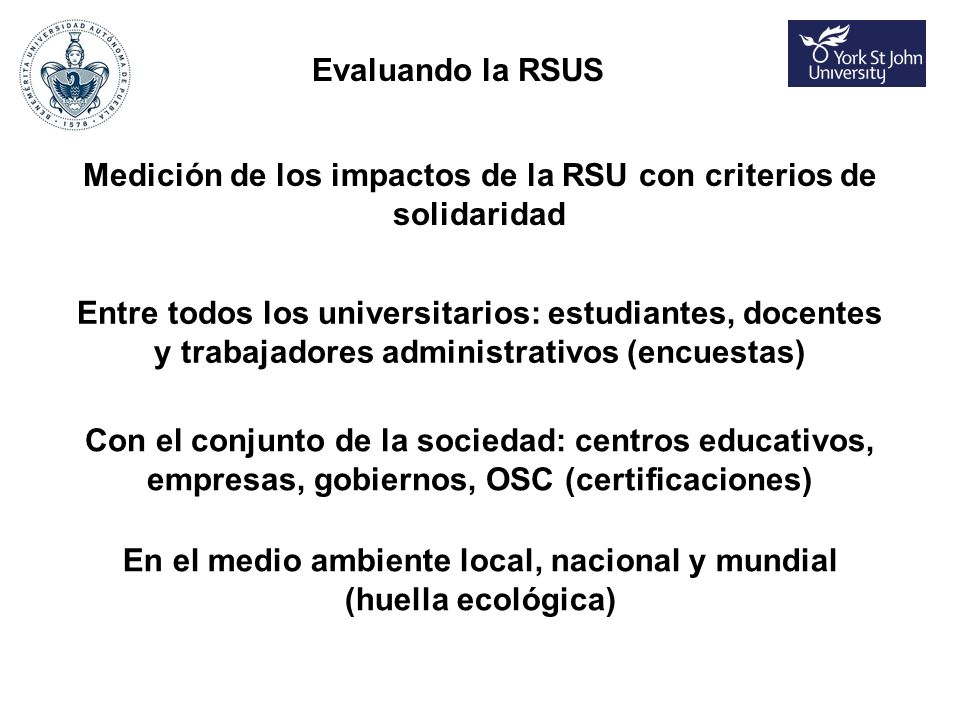 BENEMÉRITA UNIVERSIDAD AUTÓNOMA DE PUEBLA 1578

Evaluando la RSUS

York St John University

Medición de los impactos de la RSU con criterios de solidaridad

Entre todos los universitarios: estudiantes, docentes y trabajadores administrativos (encuestas)

Con el conjunto de la sociedad: centros educativos, empresas, gobiernos, OSC (certificaciones)

En el medio ambiente local, nacional y mundial (huella ecológica)